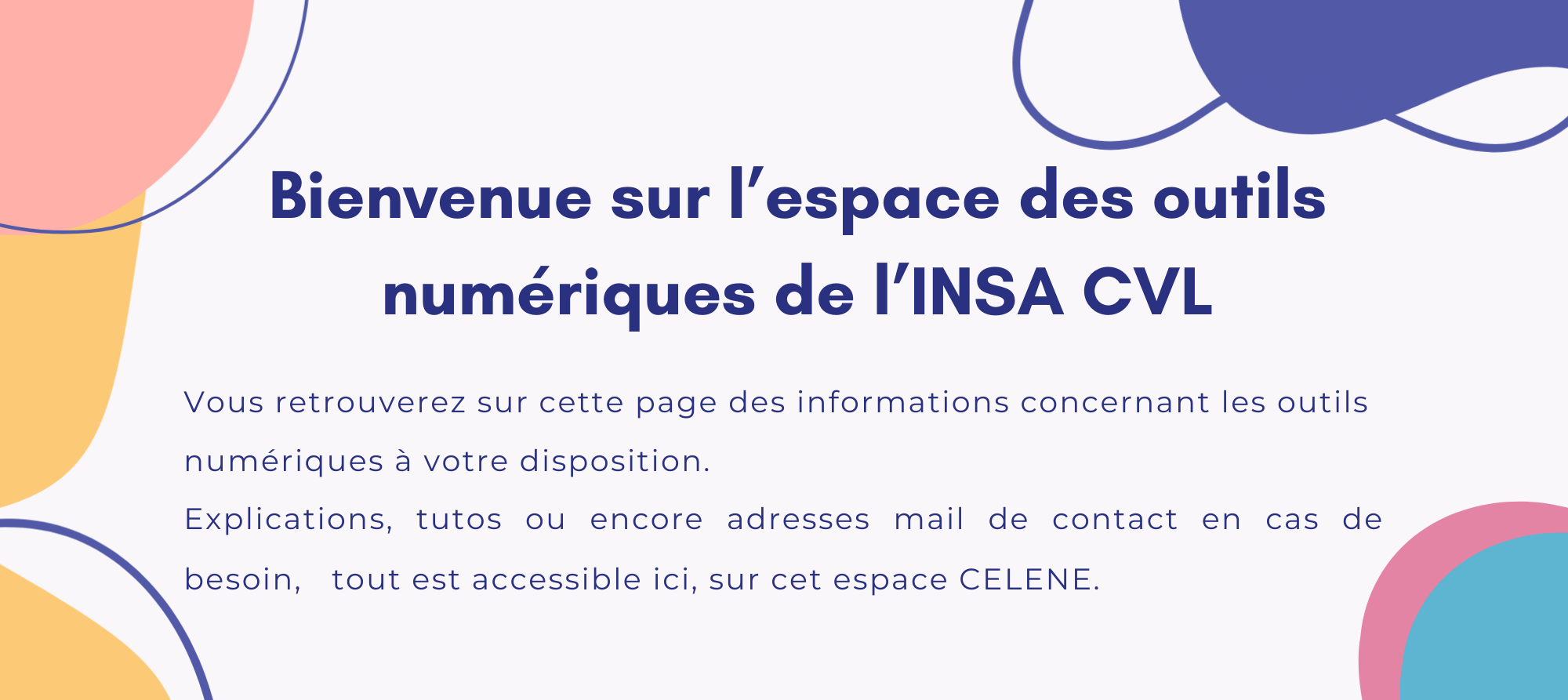 Bienvenue sur l'espace des outils numériques de l'INSA CVL

Vous retrouverez sur cette page des informations concernant les outils numériques à votre disposition.

Explications, tutos ou encore adresses mail de contact en cas de besoin, tout est accessible ici, sur cet espace CELENE.